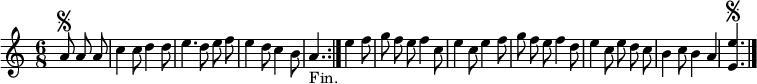 $\frac{6}{8}$

Fin.